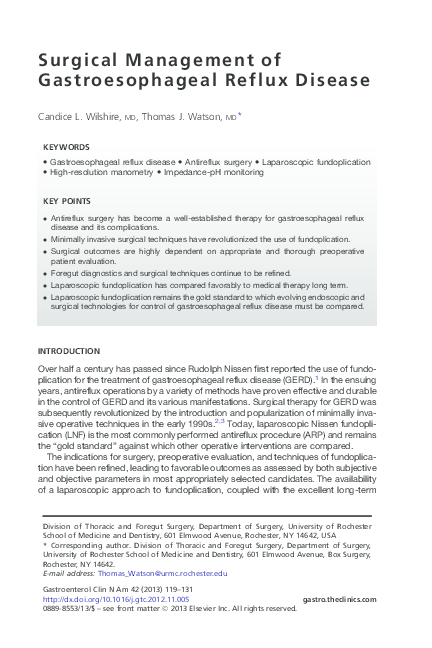 Surgical Management of Gastroesophageal Reflux Disease

Candice L. Wilshire, MD, Thomas J. Watson, MD*

KEYWORDS

• Gastroesophageal reflux disease • Antireflux surgery • Laparoscopic fundoplication • High-resolution manometry • Impedance-pH monitoring

KEY POINTS

• Antireflux surgery has become a well-established therapy for gastroesophageal reflux disease and its complications.
• Minimally invasive surgical techniques have revolutionized the use of fundoplication.
• Surgical outcomes are highly dependent on appropriate and thorough preoperative patient evaluation.
• Foregut diagnostics and surgical techniques continue to be refined.
• Laparoscopic fundoplication has compared favorably to medical therapy long term.
• Laparoscopic fundoplication remains the gold standard to which evolving endoscopic and surgical technologies for control of gastroesophageal reflux disease must be compared.

INTRODUCTION

Over half a century has passed since Rudolph Nissen first reported the use of fundoplication for the treatment of gastroesophageal reflux disease (GERD).$^1$ In the ensuing years, antireflux operations by a variety of methods have proven effective and durable in the control of GERD and its various manifestations. Surgical therapy for GERD was subsequently revolutionized by the introduction and popularization of minimally invasive operative techniques in the early 1990s.$^{2,3}$ Today, laparoscopic Nissen fundoplication (LNF) is the most commonly performed antireflux procedure (ARP) and remains the "gold standard" against which other operative interventions are compared.

The indications for surgery, preoperative evaluation, and techniques of fundoplication have been refined, leading to favorable outcomes as assessed by both subjective and objective parameters in most appropriately selected candidates. The availability of a laparoscopic approach to fundoplication, coupled with the excellent long-term

Division of Thoracic and Foregut Surgery, Department of Surgery, University of Rochester School of Medicine and Dentistry, 601 Elmwood Avenue, Rochester, NY 14642, USA
* Corresponding author. Division of Thoracic and Foregut Surgery, Department of Surgery, University of Rochester School of Medicine and Dentistry, 601 Elmwood Avenue, Box Surgery, Rochester, NY 14642.
E-mail address: Thomas_Watson@urmc.rochester.edu

Gastroenterol Clin N Am 42 (2013) 119–131
http://dx.doi.org/10.1016/j.gtc.2012.11.005
0889-8553/13/$ – see front matter © 2013 Elsevier Inc. All rights reserved.
gastro.theclinics.com